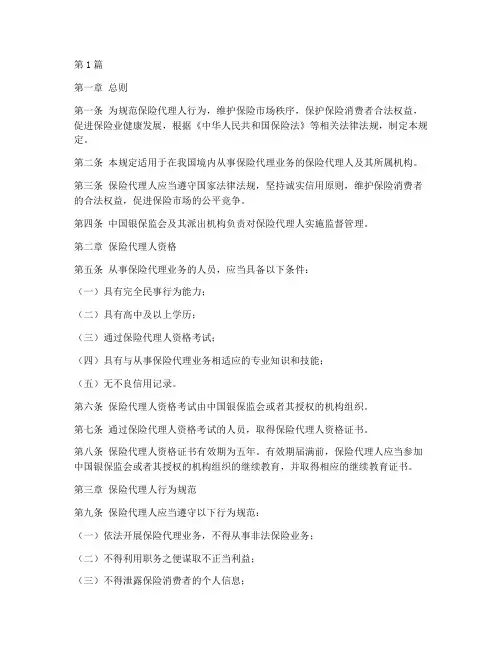 第1篇

第一章 总则

第一条 为规范保险代理人行为，维护保险市场秩序，保护保险消费者合法权益，促进保险业健康发展，根据《中华人民共和国保险法》等相关法律法规，制定本规定。

第二条 本规定适用于在我国境内从事保险代理业务的保险代理人及其所属机构。

第三条 保险代理人应当遵守国家法律法规，坚持诚实信用原则，维护保险消费者的合法权益，促进保险市场的公平竞争。

第四条 中国银保监会及其派出机构负责对保险代理人实施监督管理。

第二章 保险代理人资格

第五条 从事保险代理业务的人员，应当具备以下条件：

（一）具有完全民事行为能力；

（二）具有高中及以上学历；

（三）通过保险代理人资格考试；

（四）具有与从事保险代理业务相适应的专业知识和技能；

（五）无不良信用记录。

第六条 保险代理人资格考试由中国银保监会或者其授权的机构组织。

第七条 通过保险代理人资格考试的人员，取得保险代理人资格证书。

第八条 保险代理人资格证书有效期为五年。有效期届满前，保险代理人应当参加中国银保监会或者其授权的机构组织的继续教育，并取得相应的继续教育证书。

第三章 保险代理人行为规范

第九条 保险代理人应当遵守以下行为规范：

（一）依法开展保险代理业务，不得从事非法保险业务；

（二）不得利用职务之便谋取不正当利益；

（三）不得泄露保险消费者的个人信息；